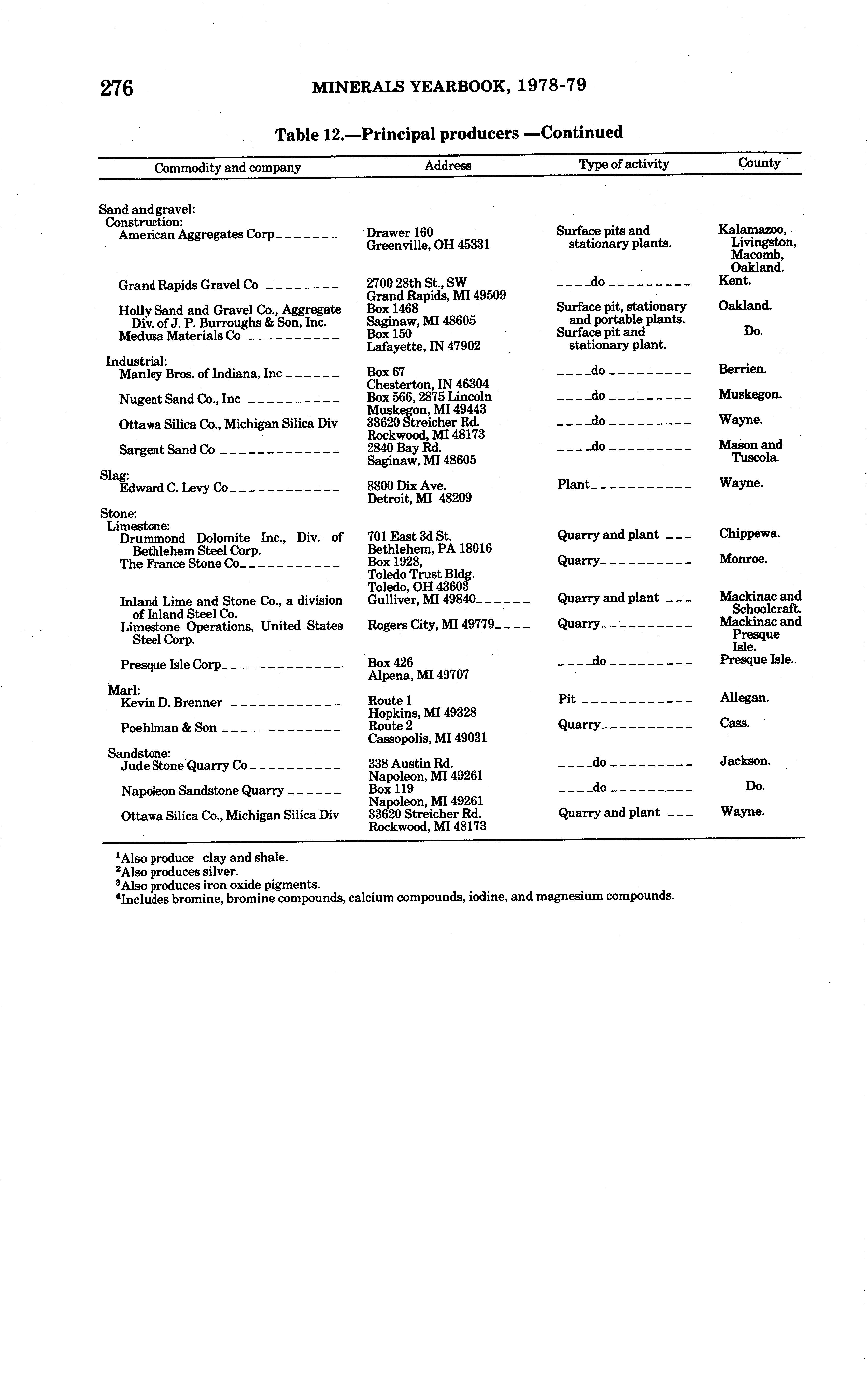 276 MINERALS YEARBOOK, 1978-79

Table 12.—Principal producers —Continued

| Commodity and company | Address | Type of activity | County |
|---|---|---|---|
| Sand and gravel: | | | |
| Construction: | | | |
| American Aggregates Corp | Drawer 160 Greenville, OH 45331 | Surface pits and stationary plants. | Kalamazoo, Livingston, Macomb, Oakland. |
| Grand Rapids Gravel Co | 2700 28th St., SW Grand Rapids, MI 49509 | do | Kent. |
| Holly Sand and Gravel Co., Aggregate Div. of J. P. Burroughs & Son, Inc. | Box 1468 Saginaw, MI 48605 | Surface pit, stationary and portable plants. | Oakland. |
| Medusa Materials Co | Box 150 Lafayette, IN 47902 | Surface pit and stationary plant. | Do. |
| Industrial: | | | |
| Manley Bros. of Indiana, Inc | Box 67 Chesterton, IN 46304 | do | Berrien. |
| Nugent Sand Co., Inc | Box 566, 2875 Lincoln Muskegon, MI 49443 | do | Muskegon. |
| Ottawa Silica Co., Michigan Silica Div | 33620 Streicher Rd. Rockwood, MI 48173 | do | Wayne. |
| Sargent Sand Co | 2840 Bay Rd. Saginaw, MI 48605 | do | Mason and Tuscola. |
| Slag: | | | |
| Edward C. Levy Co | 8800 Dix Ave. Detroit, MI 48209 | Plant | Wayne. |
| Stone: | | | |
| Limestone: | | | |
| Drummond Dolomite Inc., Div. of Bethlehem Steel Corp. | 701 East 3d St. Bethlehem, PA 18016 | Quarry and plant | Chippewa. |
| The France Stone Co | Box 1928, Toledo Trust Bldg. Toledo, OH 43603 | Quarry | Monroe. |
| Inland Lime and Stone Co., a division of Inland Steel Co. | Gulliver, MI 49840 | Quarry and plant | Mackinac and Schoolcraft. |
| Limestone Operations, United States Steel Corp. | Rogers City, MI 49779 | Quarry | Mackinac and Presque Isle. |
| Presque Isle Corp | Box 426 Alpena, MI 49707 | do | Presque Isle. |
| Marl: | | | |
| Kevin D. Brenner | Route 1 Hopkins, MI 49328 | Pit | Allegan. |
| Poehlman & Son | Route 2 Cassopolis, MI 49031 | Quarry | Cass. |
| Sandstone: | | | |
| Jude Stone Quarry Co | 338 Austin Rd. Napoleon, MI 49261 | do | Jackson. |
| Napoleon Sandstone Quarry | Box 119 Napoleon, MI 49261 | do | Do. |
| Ottawa Silica Co., Michigan Silica Div | 33620 Streicher Rd. Rockwood, MI 48173 | Quarry and plant | Wayne. |

$^1$Also produce clay and shale.
$^2$Also produces silver.
$^3$Also produces iron oxide pigments.
$^4$Includes bromine, bromine compounds, calcium compounds, iodine, and magnesium compounds.